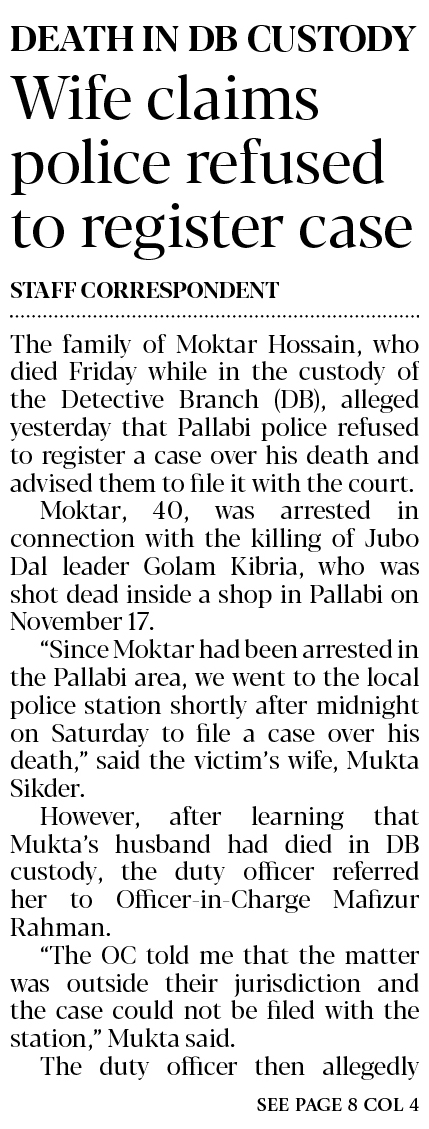 DEATH IN DB CUSTODY

Wife claims police refused to register case

STAFF CORRESPONDENT

The family of Moktar Hossain, who died Friday while in the custody of the Detective Branch (DB), alleged yesterday that Pallabi police refused to register a case over his death and advised them to file it with the court.

Moktar, 40, was arrested in connection with the killing of Jubo Dal leader Golam Kibria, who was shot dead inside a shop in Pallabi on November 17.

"Since Moktar had been arrested in the Pallabi area, we went to the local police station shortly after midnight on Saturday to file a case over his death," said the victim's wife, Mukta Sikder.

However, after learning that Mukta's husband had died in DB custody, the duty officer referred her to Officer-in-Charge Mafizur Rahman.

"The OC told me that the matter was outside their jurisdiction and the case could not be filed with the station," Mukta said.

The duty officer then allegedly

SEE PAGE 8 COL 4